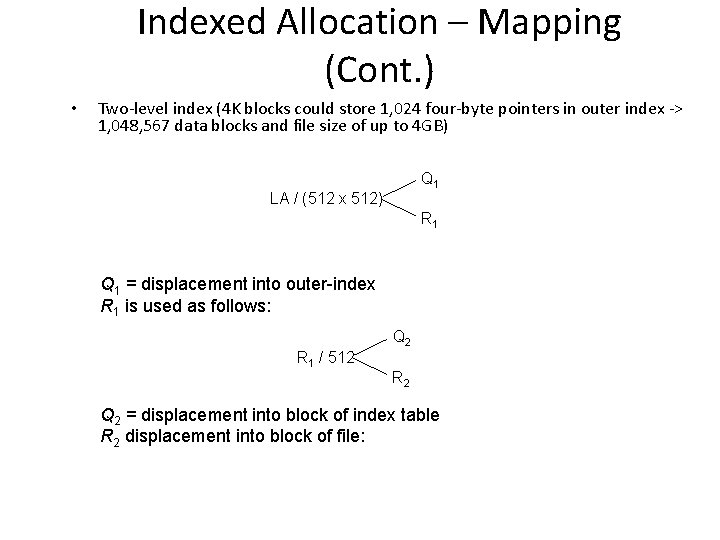 Indexed Allocation – Mapping (Cont.)

• Two-level index (4K blocks could store 1,024 four-byte pointers in outer index -> 1,048,567 data blocks and file size of up to 4GB)

LA / (512 x 512)

$Q_1$

$R_1$

$Q_1$ = displacement into outer-index
$R_1$ is used as follows:

$R_1$ / 512

$Q_2$

$R_2$

$Q_2$ = displacement into block of index table
$R_2$ displacement into block of file: